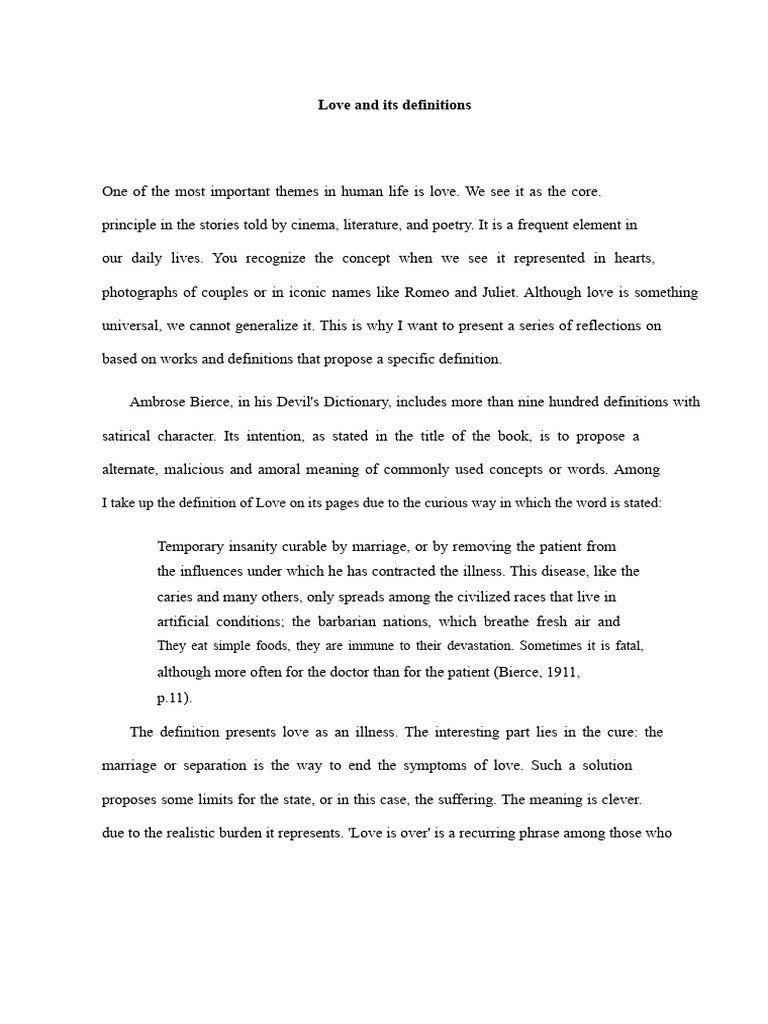 Love and its definitions

One of the most important themes in human life is love. We see it as the core. principle in the stories told by cinema, literature, and poetry. It is a frequent element in our daily lives. You recognize the concept when we see it represented in hearts, photographs of couples or in iconic names like Romeo and Juliet. Although love is something universal, we cannot generalize it. This is why I want to present a series of reflections on based on works and definitions that propose a specific definition.

Ambrose Bierce, in his Devil's Dictionary, includes more than nine hundred definitions with satirical character. Its intention, as stated in the title of the book, is to propose a alternate, malicious and amoral meaning of commonly used concepts or words. Among I take up the definition of Love on its pages due to the curious way in which the word is stated:

Temporary insanity curable by marriage, or by removing the patient from the influences under which he has contracted the illness. This disease, like the caries and many others, only spreads among the civilized races that live in artificial conditions; the barbarian nations, which breathe fresh air and They eat simple foods, they are immune to their devastation. Sometimes it is fatal, although more often for the doctor than for the patient (Bierce, 1911, p.11).

The definition presents love as an illness. The interesting part lies in the cure: the marriage or separation is the way to end the symptoms of love. Such a solution proposes some limits for the state, or in this case, the suffering. The meaning is clever. due to the realistic burden it represents. 'Love is over' is a recurring phrase among those who